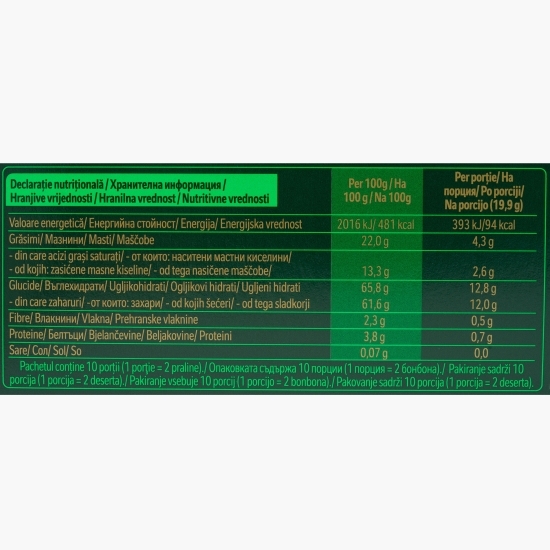 | Declarație nutrițională / Хранителна информация / Hranjive vrijednosti / Hranilna vrednost / Nutritivne vrednosti | Per 100g / На 100 g / Na 100g | Per porție/ На порция/ Po porciji/ Na porcijo (19,9 g) |
|---|---|---|
| Valoare energetică/ Енергийна стойност/ Energija/ Energijska vrednost | 2016 kJ/ 481 kcal | 393 kJ/94 kcal |
| Grăsimi/ Мазнини/ Masti/ Maščobe | 22,0 g | 4,3 g |
| - din care acizi grași saturați/ - от които: наситени мастни киселини/ - od kojih: zasićene masne kiseline/ - od tega nasičene maščobe/ | 13,3 g | 2,6 g |
| Glucide/ Въглехидрати/ Ugljikohidrati/ Ogljikovi hidrati/ Ugljeni hidrati | 65,8 g | 12,8 g |
| - din care zaharuri/ -от които: захари/ - od kojih šećeri/ - od tega sladkorji | 61,6 g | 12,0 g |
| Fibre/ Влакнини/ Vlakna/ Prehranske vlaknine | 2,3 g | 0,5 g |
| Proteine/ Белтъци/ Bjelančevine/ Beljakovine/ Proteini | 3,8 g | 0,7 g |
| Sare/ Сол/ Sol/ So | 0,07 g | 0,0 |

Pachetul conține 10 porții (1 porție = 2 praline)./ Опаковката съдържа 10 порции (1 порция = 2 бонбона)./ Pakiranje sadrži 10 porcija (1 porcija = 2 deserta)./ Pakiranje vsebuje 10 porcij (1 porcijo = 2 bonbona)./ Pakovanje sadrži 10 porcija (1 porcija = 2 deserta).